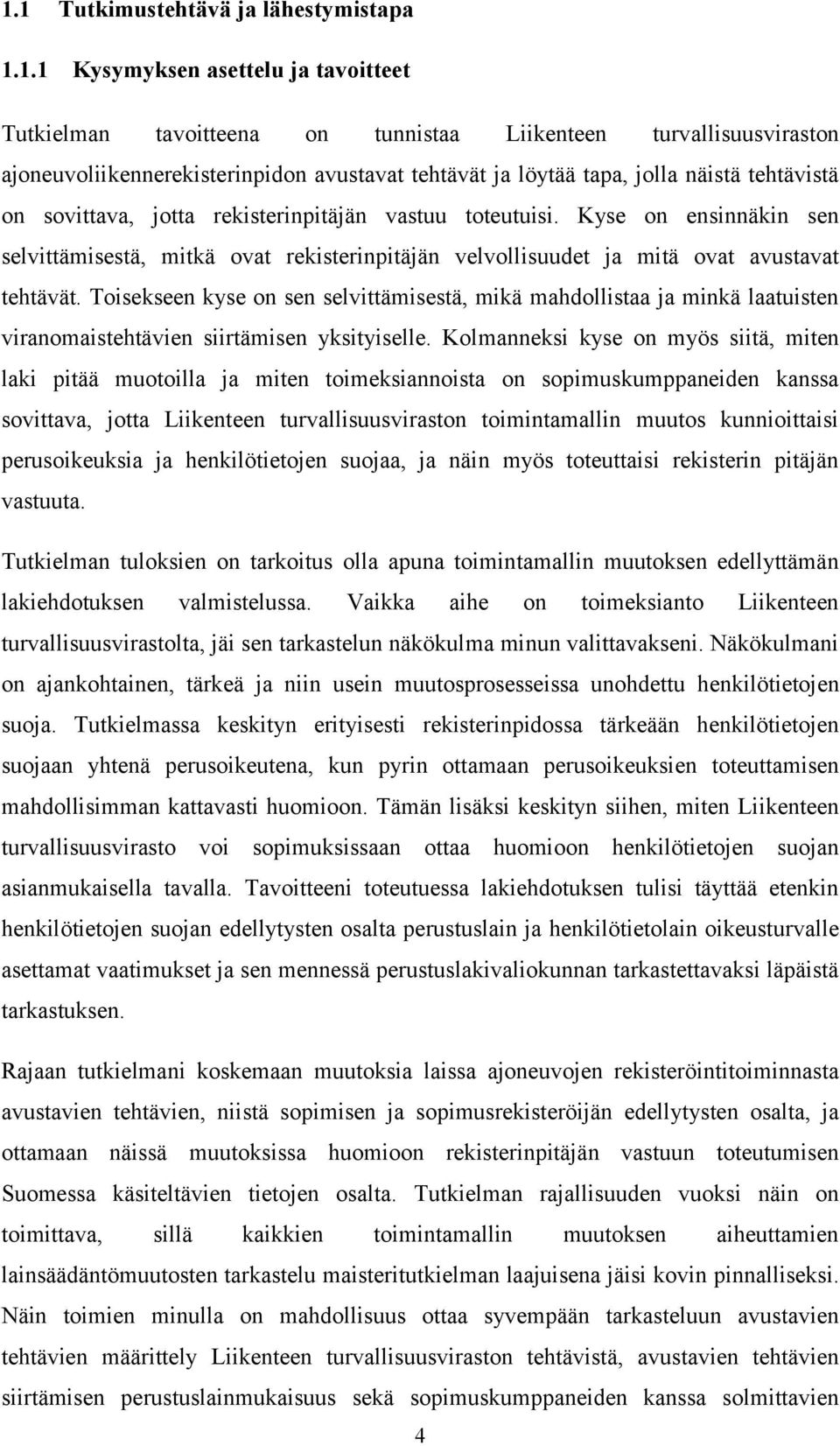 1.1 Tutkimustehtävä ja lähestymistapa

1.1.1 Kysymyksen asettelu ja tavoitteet

Tutkielman tavoitteena on tunnistaa Liikenteen turvallisuusviraston ajoneuvoliikennerekisterinpidon avustavat tehtävät ja löytää tapa, jolla näistä tehtävistä on sovittava, jotta rekisterinpitäjän vastuu toteutuisi. Kyse on ensinnäkin sen selvittämisestä, mitkä ovat rekisterinpitäjän velvollisuudet ja mitä ovat avustavat tehtävät. Toisekseen kyse on sen selvittämisestä, mikä mahdollistaa ja minkä laatuisten viranomaistehtävien siirtämisen yksityiselle. Kolmanneksi kyse on myös siitä, miten laki pitää muotoilla ja miten toimeksiannoista on sopimuskumppaneiden kanssa sovittava, jotta Liikenteen turvallisuusviraston toimintamallin muutos kunnioittaisi perusoikeuksia ja henkilötietojen suojaa, ja näin myös toteuttaisi rekisterin pitäjän vastuuta.

Tutkielman tuloksien on tarkoitus olla apuna toimintamallin muutoksen edellyttämän lakiehdotuksen valmistelussa. Vaikka aihe on toimeksianto Liikenteen turvallisuusvirastolta, jäi sen tarkastelun näkökulma minun valittavakseni. Näkökulmani on ajankohtainen, tärkeä ja niin usein muutosprosesseissa unohdettu henkilötietojen suoja. Tutkielmassa keskityn erityisesti rekisterinpidossa tärkeään henkilötietojen suojaan yhtenä perusoikeutena, kun pyrin ottamaan perusoikeuksien toteuttamisen mahdollisimman kattavasti huomioon. Tämän lisäksi keskityn siihen, miten Liikenteen turvallisuusvirasto voi sopimuksissaan ottaa huomioon henkilötietojen suojan asianmukaisella tavalla. Tavoitteeni toteutuessa lakiehdotuksen tulisi täyttää etenkin henkilötietojen suojan edellytysten osalta perustuslain ja henkilötietolain oikeusturvalle asettamat vaatimukset ja sen mennessä perustuslakivaliokunnan tarkastettavaksi läpäistä tarkastuksen.

Rajaan tutkielmani koskemaan muutoksia laissa ajoneuvojen rekisteröintitoiminnasta avustavien tehtävien, niistä sopimisen ja sopimusrekisteröijän edellytysten osalta, ja ottamaan näissä muutoksissa huomioon rekisterinpitäjän vastuun toteutumisen Suomessa käsiteltävien tietojen osalta. Tutkielman rajallisuuden vuoksi näin on toimittava, sillä kaikkien toimintamallin muutoksen aiheuttamien lainsäädäntömuutosten tarkastelu maisteritutkielman laajuisena jäisi kovin pinnalliseksi. Näin toimien minulla on mahdollisuus ottaa syvempään tarkasteluun avustavien tehtävien määrittely Liikenteen turvallisuusviraston tehtävistä, avustavien tehtävien siirtämisen perustuslainmukaisuus sekä sopimuskumppaneiden kanssa solmittavien

4